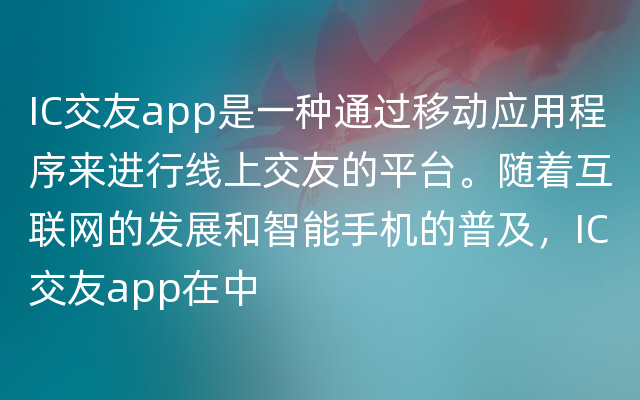 IC交友app是一种通过移动应用程序来进行线上交友的平台。随着互联网的发展和智能手机的普及，IC交友app在中